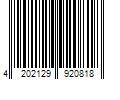 4 202129 920818